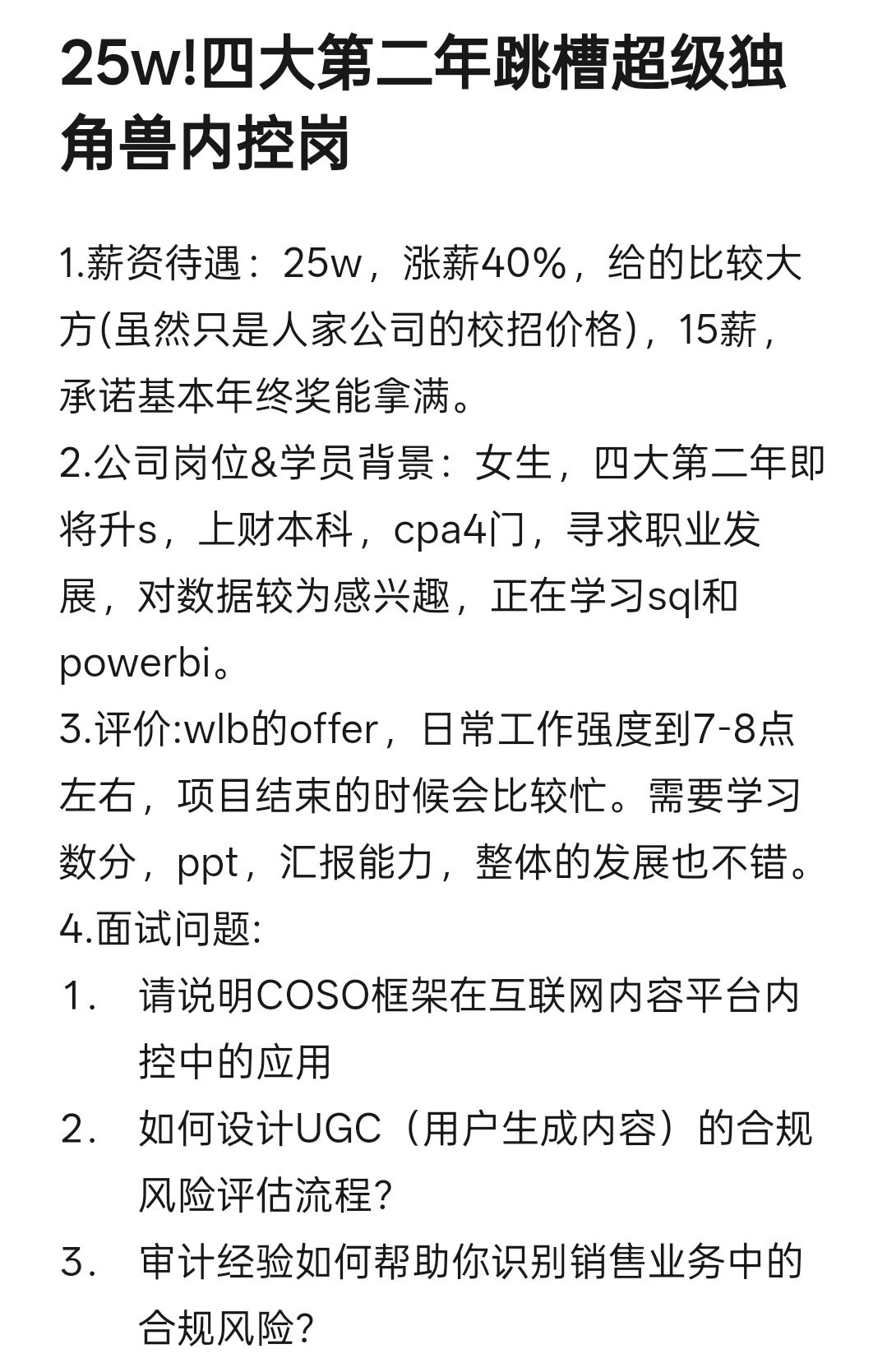 25w!四大第二年跳槽超级独角兽内控岗

1.薪资待遇：25w，涨薪40%，给的比较大方(虽然只是人家公司的校招价格)，15薪，承诺基本年终奖能拿满。
2.公司岗位&学员背景：女生，四大第二年即将升s，上财本科，cpa4门，寻求职业发展，对数据较为感兴趣，正在学习sql和powerbi。
3.评价:wlb的offer，日常工作强度到7-8点左右，项目结束的时候会比较忙。需要学习数分，ppt，汇报能力，整体的发展也不错。
4.面试问题:
1. 请说明COSO框架在互联网内容平台内控中的应用
2. 如何设计UGC（用户生成内容）的合规风险评估流程?
3. 审计经验如何帮助你识别销售业务中的合规风险?